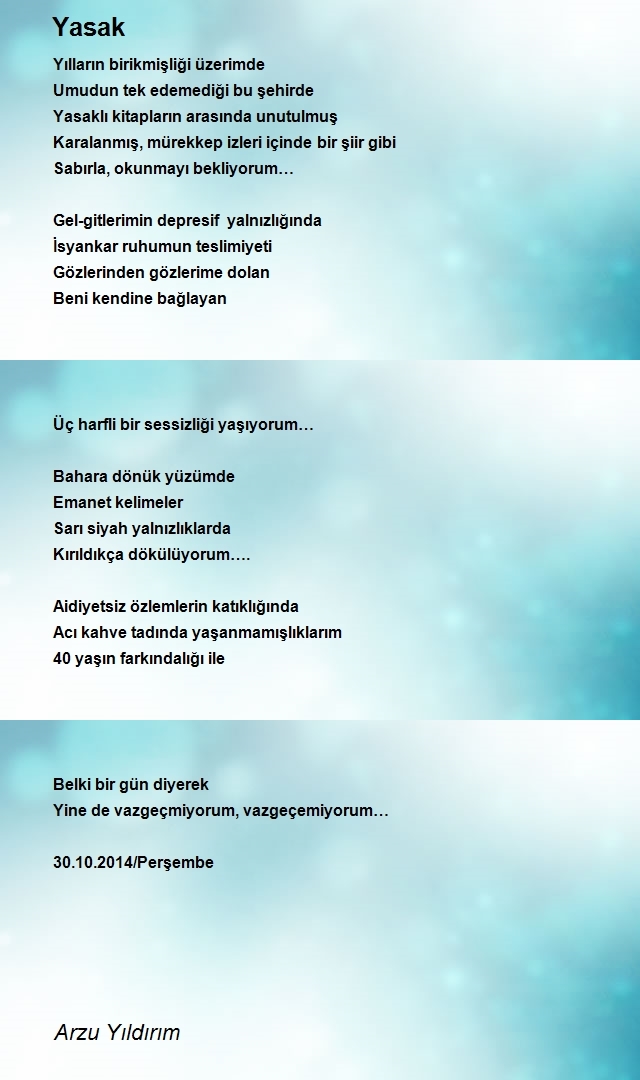 Yasak

Yılların birikmişliği üzerimde
Umudun tek edemediği bu şehirde
Yasaklı kitapların arasında unutulmuş
Karalanmış, mürekkep izleri içinde bir şiir gibi
Sabırla, okunmayı bekliyorum…

Gel-gitlerimin depresif yalnızlığında
İsyankar ruhumun teslimiyeti
Gözlerinden gözlerime dolan
Beni kendine bağlayan

Üç harfli bir sessizliği yaşıyorum…

Bahara dönük yüzümde
Emanet kelimeler
Sarı siyah yalnızlıklarda
Kırıldıkça dökülüyorum….

Aidiyetsiz özlemlerin katıklığında
Acı kahve tadında yaşanmamışlıklarım
40 yaşın farkındalığı ile

Belki bir gün diyerek
Yine de vazgeçmiyorum, vazgeçemiyorum…

30.10.2014/Perşembe

Arzu Yıldırım